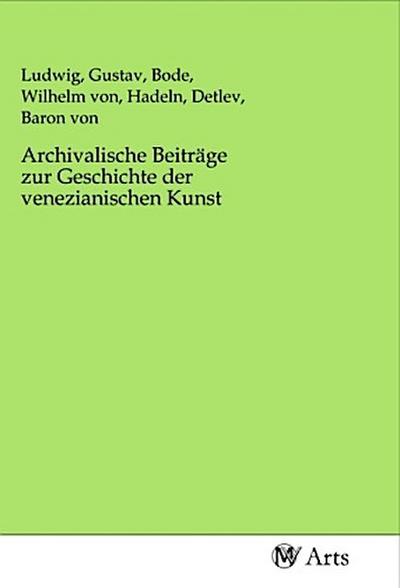 Ludwig, Gustav, Bode, Wilhelm von, Hadeln, Detlev, Baron von

Archivalische Beiträge zur Geschichte der venezianischen Kunst

MV Arts